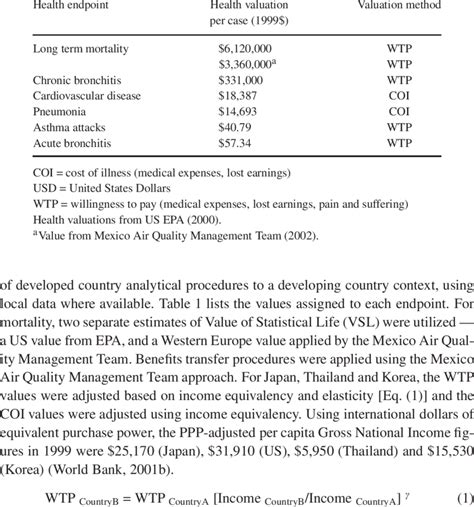 | Health endpoint | Health valuation per case (1999$) | Valuation method |
|---|---|---|
| Long term mortality | \$6,120,000 | WTP |
| | \$3,360,000$^a$ | WTP |
| Chronic bronchitis | \$331,000 | WTP |
| Cardiovascular disease | \$18,387 | COI |
| Pneumonia | \$14,693 | COI |
| Asthma attacks | \$40.79 | WTP |
| Acute bronchitis | \$57.34 | WTP |

COI = cost of illness (medical expenses, lost earnings)
USD = United States Dollars
WTP = willingness to pay (medical expenses, lost earnings, pain and suffering)
Health valuations from US EPA (2000).
$^a$Value from Mexico Air Quality Management Team (2002).

of developed country analytical procedures to a developing country context, using local data where available. Table 1 lists the values assigned to each endpoint. For mortality, two separate estimates of Value of Statistical Life (VSL) were utilized — a US value from EPA, and a Western Europe value applied by the Mexico Air Quality Management Team. Benefits transfer procedures were applied using the Mexico Air Quality Management Team approach. For Japan, Thailand and Korea, the WTP values were adjusted based on income equivalency and elasticity [Eq. (1)] and the COI values were adjusted using income equivalency. Using international dollars of equivalent purchase power, the PPP-adjusted per capita Gross National Income figures in 1999 were \$25,170 (Japan), \$31,910 (US), \$5,950 (Thailand) and \$15,530 (Korea) (World Bank, 2001b).

$WTP_{CountryB} = WTP_{CountryA} [Income_{CountryB}/Income_{CountryA}]^{\gamma}$ (1)